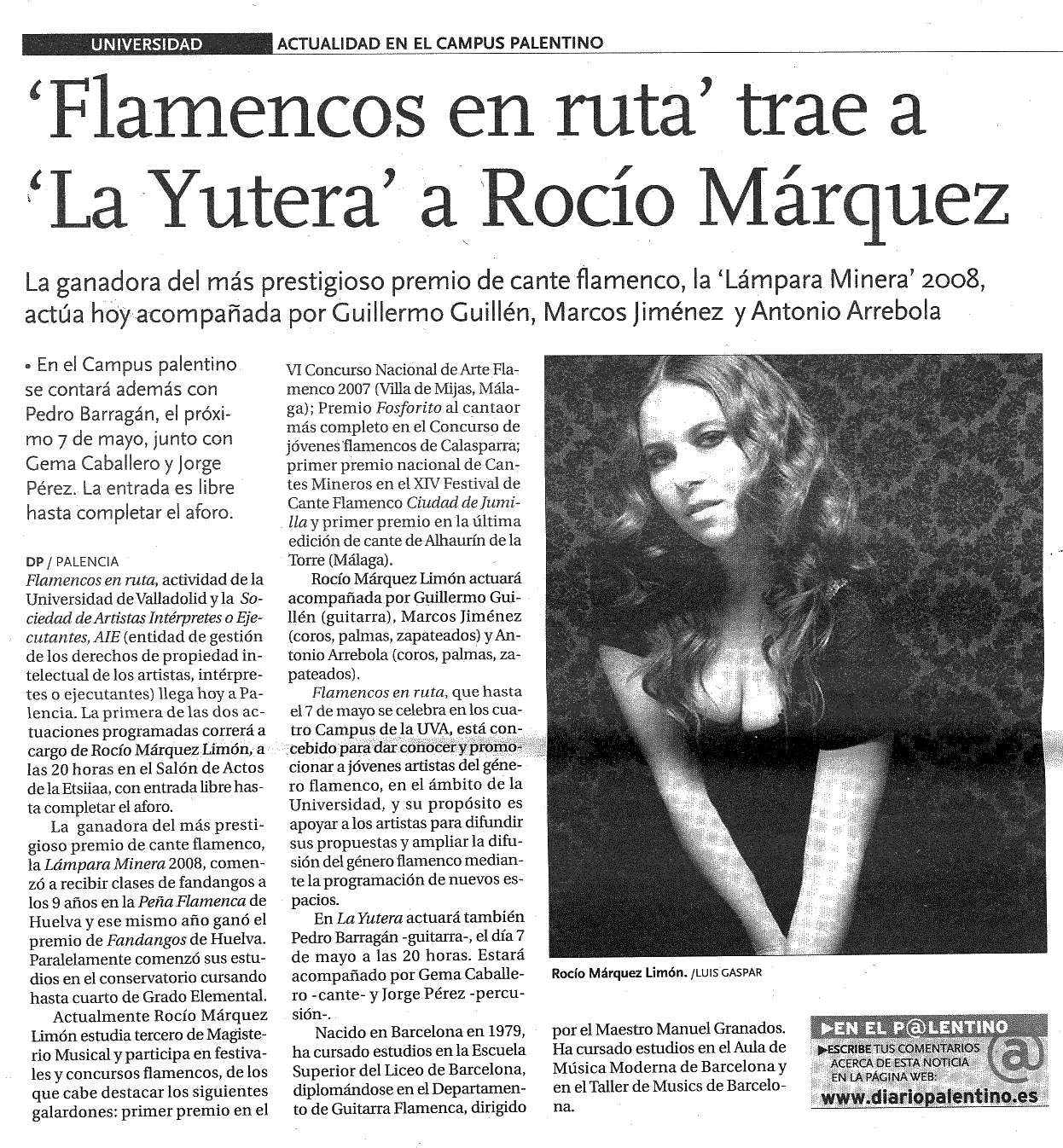 UNIVERSIDAD ACTUALIDAD EN EL CAMPUS PALENTINO

'Flamencos en ruta' trae a 'La Yutera' a Rocío Márquez

La ganadora del más prestigioso premio de cante flamenco, la 'Lámpara Minera' 2008, actúa hoy acompañada por Guillermo Guillén, Marcos Jiménez y Antonio Arrebola

• En el Campus palentino se contará además con Pedro Barragán, el próximo 7 de mayo, junto con Gema Caballero y Jorge Pérez. La entrada es libre hasta completar el aforo.

DP / PALENCIA
Flamencos en ruta, actividad de la Universidad de Valladolid y la Sociedad de Artistas Intérpretes o Ejecutantes, AIE (entidad de gestión de los derechos de propiedad intelectual de los artistas, intérpretes o ejecutantes) llega hoy a Palencia. La primera de las dos actuaciones programadas correrá a cargo de Rocío Márquez Limón, a las 20 horas en el Salón de Actos de la Etsiiaa, con entrada libre hasta completar el aforo.

La ganadora del más prestigioso premio de cante flamenco, la Lámpara Minera 2008, comenzó a recibir clases de fandangos a los 9 años en la Peña Flamenca de Huelva y ese mismo año ganó el premio de Fandangos de Huelva. Paralelamente comenzó sus estudios en el conservatorio cursando hasta cuarto de Grado Elemental.

Actualmente Rocío Márquez Limón estudia tercero de Magisterio Musical y participa en festivales y concursos flamencos, de los que cabe destacar los siguientes galardones: primer premio en el VI Concurso Nacional de Arte Flamenco 2007 (Villa de Mijas, Málaga); Premio Fosforito al cantaor más completo en el Concurso de jóvenes flamencos de Calasparra; primer premio nacional de Cantes Mineros en el XIV Festival de Cante Flamenco Ciudad de Jumilla y primer premio en la última edición de cante de Alhaurín de la Torre (Málaga).

Rocío Márquez Limón actuará acompañada por Guillermo Guillén (guitarra), Marcos Jiménez (coros, palmas, zapateados) y Antonio Arrebola (coros, palmas, zapateados).

Flamencos en ruta, que hasta el 7 de mayo se celebra en los cuatro Campus de la UVA, está concebido para dar conocer y promocionar a jóvenes artistas del género flamenco, en el ámbito de la Universidad, y su propósito es apoyar a los artistas para difundir sus propuestas y ampliar la difusión del género flamenco mediante la programación de nuevos espacios.

En La Yutera actuará también Pedro Barragán -guitarra-, el día 7 de mayo a las 20 horas. Estará acompañado por Gema Caballero -cante- y Jorge Pérez -percusión-.

Nacido en Barcelona en 1979, ha cursado estudios en la Escuela Superior del Liceo de Barcelona, diplomándose en el Departamento de Guitarra Flamenca, dirigido por el Maestro Manuel Granados. Ha cursado estudios en el Aula de Música Moderna de Barcelona y en el Taller de Musics de Barcelona.

Rocío Márquez Limón. /LUIS GASPAR

▶EN EL P@LENTINO
▶ESCRIBE TUS COMENTARIOS ACERCA DE ESTA NOTICIA EN LA PÁGINA WEB:
www.diariopalentino.es